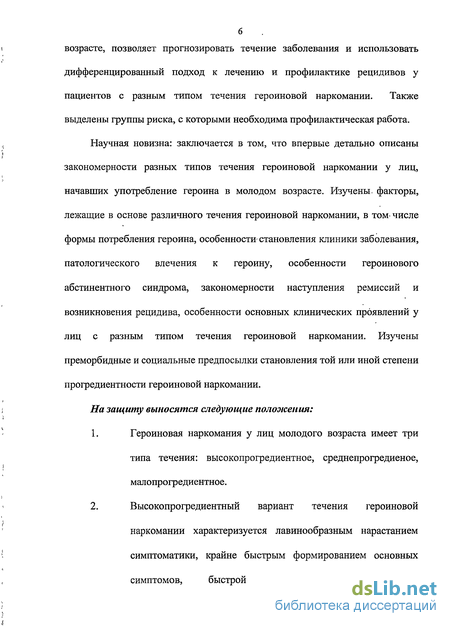 6

возрасте, позволяет прогнозировать течение заболевания и использовать дифференцированный подход к лечению и профилактике рецидивов у пациентов с разным типом течения героиновой наркомании. Также выделены группы риска, с которыми необходима профилактическая работа.

Научная новизна: заключается в том, что впервые детально описаны закономерности разных типов течения героиновой наркомании у лиц, начавших употребление героина в молодом возрасте. Изучены факторы, лежащие в основе различного течения героиновой наркомании, в том числе формы потребления героина, особенности становления клиники заболевания, патологического влечения к героину, особенности героинового абстинентного синдрома, закономерности наступления ремиссий и возникновения рецидива, особенности основных клинических проявлений у лиц с разным типом течения героиновой наркомании. Изучены преморбидные и социальные предпосылки становления той или иной степени прогредиентности героиновой наркомании.

На защиту выносятся следующие положения:

1. Героиновая наркомания у лиц молодого возраста имеет три типа течения: высокопрогредиентное, среднепрогредиеное, малопрогредиентное.

2. Высокопрогредиентный вариант течения героиновой наркомании характеризуется лавинообразным нарастанием симптоматики, крайне быстрым формированием основных симптомов, быстрой

dsLib.net
библиотека диссертаций